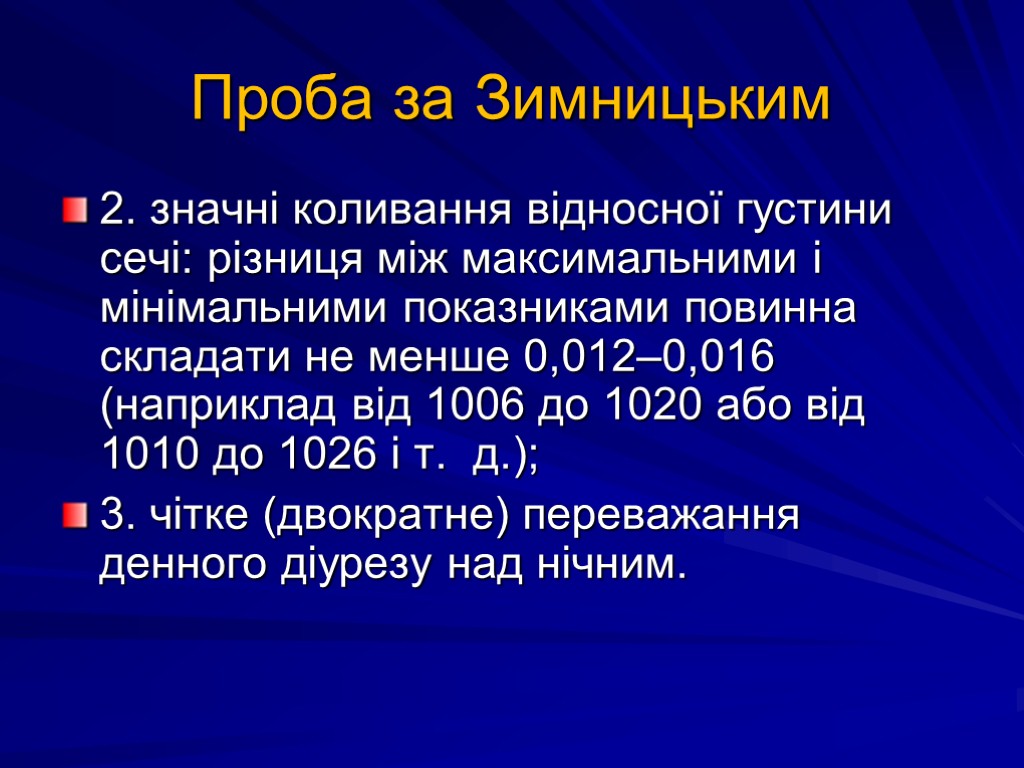 Проба за Зимницьким

• 2. значні коливання відносної густини сечі: різниця між максимальними і мінімальними показниками повинна складати не менше 0,012–0,016 (наприклад від 1006 до 1020 або від 1010 до 1026 і т. д.);

• 3. чітке (двократне) переважання денного діурезу над нічним.